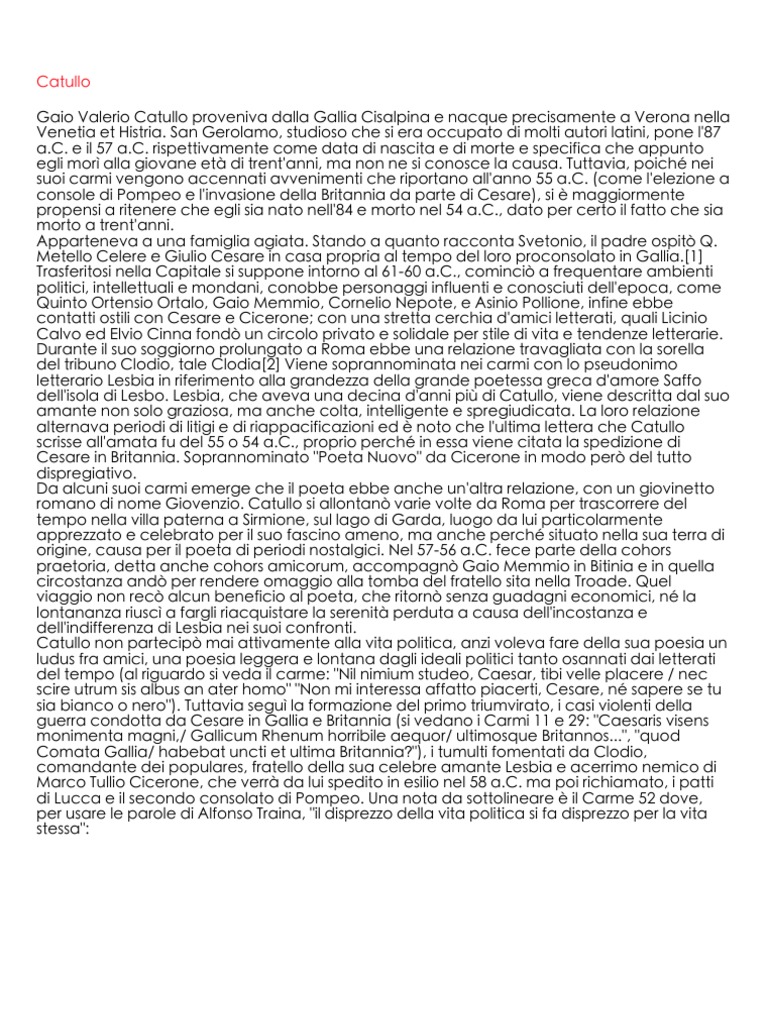 Catullo

Gaio Valerio Catullo proveniva dalla Gallia Cisalpina e nacque precisamente a Verona nella Venetia et Histria. San Gerolamo, studioso che si era occupato di molti autori latini, pone l'87 a.C. e il 57 a.C. rispettivamente come data di nascita e di morte e specifica che appunto egli morì alla giovane età di trent'anni, ma non ne si conosce la causa. Tuttavia, poiché nei suoi carmi vengono accennati avvenimenti che riportano all'anno 55 a.C. (come l'elezione a console di Pompeo e l'invasione della Britannia da parte di Cesare), si è maggiormente propensi a ritenere che egli sia nato nell'84 e morto nel 54 a.C., dato per certo il fatto che sia morto a trent'anni.
Apparteneva a una famiglia agiata. Stando a quanto racconta Svetonio, il padre ospitò Q. Metello Celere e Giulio Cesare in casa propria al tempo del loro proconsolato in Gallia.[1] Trasferitosi nella Capitale si suppone intorno al 61-60 a.C., cominciò a frequentare ambienti politici, intellettuali e mondani, conobbe personaggi influenti e conosciuti dell'epoca, come Quinto Ortensio Ortalo, Gaio Memmio, Cornelio Nepote, e Asinio Pollione, infine ebbe contatti ostili con Cesare e Cicerone; con una stretta cerchia d'amici letterati, quali Licinio Calvo ed Elvio Cinna fondò un circolo privato e solidale per stile di vita e tendenze letterarie. Durante il suo soggiorno prolungato a Roma ebbe una relazione travagliata con la sorella del tribuno Clodio, tale Clodia[2] Viene soprannominata nei carmi con lo pseudonimo letterario Lesbia in riferimento alla grandezza della grande poetessa greca d'amore Saffo dell'isola di Lesbo. Lesbia, che aveva una decina d'anni più di Catullo, viene descritta dal suo amante non solo graziosa, ma anche colta, intelligente e spregiudicata. La loro relazione alternava periodi di litigi e di riappacificazioni ed è noto che l'ultima lettera che Catullo scrisse all'amata fu del 55 o 54 a.C., proprio perché in essa viene citata la spedizione di Cesare in Britannia. Soprannominato "Poeta Nuovo" da Cicerone in modo però del tutto dispregiativo.
Da alcuni suoi carmi emerge che il poeta ebbe anche un'altra relazione, con un giovinetto romano di nome Giovenzio. Catullo si allontanò varie volte da Roma per trascorrere del tempo nella villa paterna a Sirmione, sul lago di Garda, luogo da lui particolarmente apprezzato e celebrato per il suo fascino ameno, ma anche perché situato nella sua terra di origine, causa per il poeta di periodi nostalgici. Nel 57-56 a.C. fece parte della cohors praetoria, detta anche cohors amicorum, accompagnò Gaio Memmio in Bitinia e in quella circostanza andò per rendere omaggio alla tomba del fratello sita nella Troade. Quel viaggio non recò alcun beneficio al poeta, che ritornò senza guadagni economici, né la lontananza riuscì a fargli riacquistare la serenità perduta a causa dell'incostanza e dell'indifferenza di Lesbia nei suoi confronti.
Catullo non partecipò mai attivamente alla vita politica, anzi voleva fare della sua poesia un ludus fra amici, una poesia leggera e lontana dagli ideali politici tanto osannati dai letterati del tempo (al riguardo si veda il carme: "Nil nimium studeo, Caesar, tibi velle placere / nec scire utrum sis albus an ater homo" "Non mi interessa affatto piacerti, Cesare, né sapere se tu sia bianco o nero"). Tuttavia seguì la formazione del primo triumvirato, i casi violenti della guerra condotta da Cesare in Gallia e Britannia (si vedano i Carmi 11 e 29: "Caesaris visens monimenta magni,/ Gallicum Rhenum horribile aequor/ ultimosque Britannos...", "quod Comata Gallia/ habebat uncti et ultima Britannia?"), i tumulti fomentati da Clodio, comandante dei populares, fratello della sua celebre amante Lesbia e acerrimo nemico di Marco Tullio Cicerone, che verrà da lui spedito in esilio nel 58 a.C. ma poi richiamato, i patti di Lucca e il secondo consolato di Pompeo. Una nota da sottolineare è il Carme 52 dove, per usare le parole di Alfonso Traina, "il disprezzo della vita politica si fa disprezzo per la vita stessa":